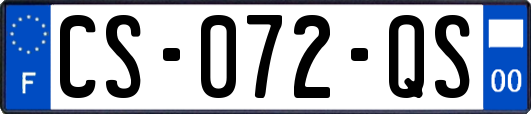 F
CS-072-QS
00